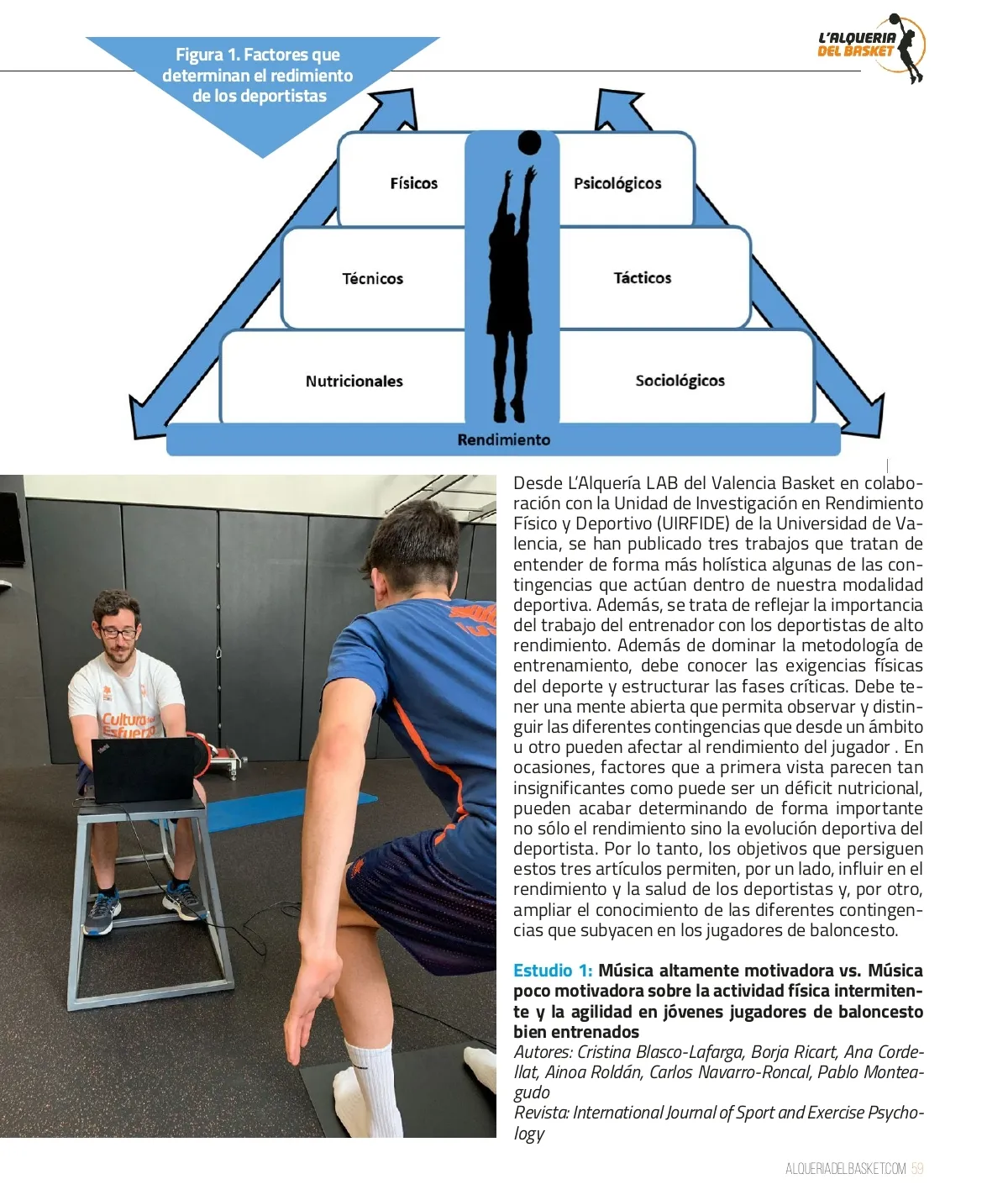 Figura 1. Factores que determinan el redimiento de los deportistas

L'ALQUERIA DEL BASKET

Físicos

Psicológicos

Técnicos

Tácticos

Nutricionales

Sociológicos

Rendimiento

Cultura del Esfuerzo

Desde L'Alquería LAB del Valencia Basket en colaboración con la Unidad de Investigación en Rendimiento Físico y Deportivo (UIRFIDE) de la Universidad de Valencia, se han publicado tres trabajos que tratan de entender de forma más holística algunas de las contingencias que actúan dentro de nuestra modalidad deportiva. Además, se trata de reflejar la importancia del trabajo del entrenador con los deportistas de alto rendimiento. Además de dominar la metodología de entrenamiento, debe conocer las exigencias físicas del deporte y estructurar las fases críticas. Debe tener una mente abierta que permita observar y distinguir las diferentes contingencias que desde un ámbito u otro pueden afectar al rendimiento del jugador . En ocasiones, factores que a primera vista parecen tan insignificantes como puede ser un déficit nutricional, pueden acabar determinando de forma importante no sólo el rendimiento sino la evolución deportiva del deportista. Por lo tanto, los objetivos que persiguen estos tres artículos permiten, por un lado, influir en el rendimiento y la salud de los deportistas y, por otro, ampliar el conocimiento de las diferentes contingencias que subyacen en los jugadores de baloncesto.

Estudio 1: Música altamente motivadora vs. Música poco motivadora sobre la actividad física intermitente y la agilidad en jóvenes jugadores de baloncesto bien entrenados
Autores: Cristina Blasco-Lafarga, Borja Ricart, Ana Cordellat, Ainoa Roldán, Carlos Navarro-Roncal, Pablo Monteagudo
Revista: International Journal of Sport and Exercise Psychology

ALQUERIADELBASKET.COM 59